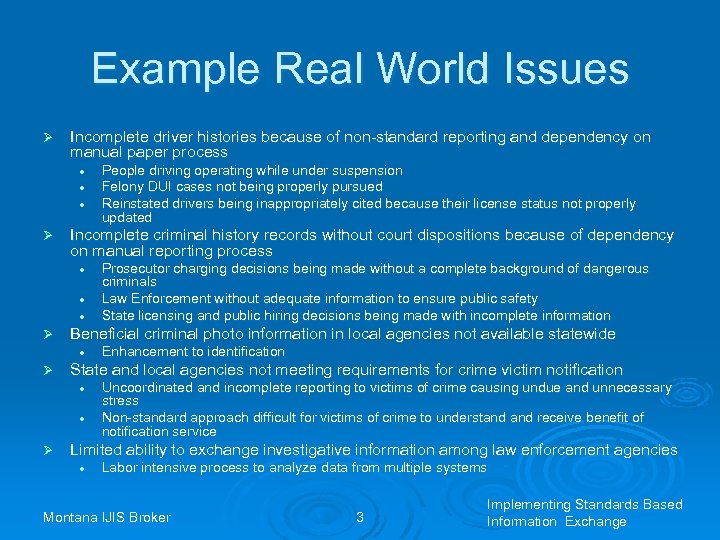 Example Real World Issues

➢ Incomplete driver histories because of non-standard reporting and dependency on manual paper process
• People driving operating while under suspension
• Felony DUI cases not being properly pursued
• Reinstated drivers being inappropriately cited because their license status not properly updated
➢ Incomplete criminal history records without court dispositions because of dependency on manual reporting process
• Prosecutor charging decisions being made without a complete background of dangerous criminals
• Law Enforcement without adequate information to ensure public safety
• State licensing and public hiring decisions being made with incomplete information
➢ Beneficial criminal photo information in local agencies not available statewide
• Enhancement to identification
➢ State and local agencies not meeting requirements for crime victim notification
• Uncoordinated and incomplete reporting to victims of crime causing undue and unnecessary stress
• Non-standard approach difficult for victims of crime to understand and receive benefit of notification service
➢ Limited ability to exchange investigative information among law enforcement agencies
• Labor intensive process to analyze data from multiple systems

Montana IJIS Broker

3

Implementing Standards Based
Information Exchange